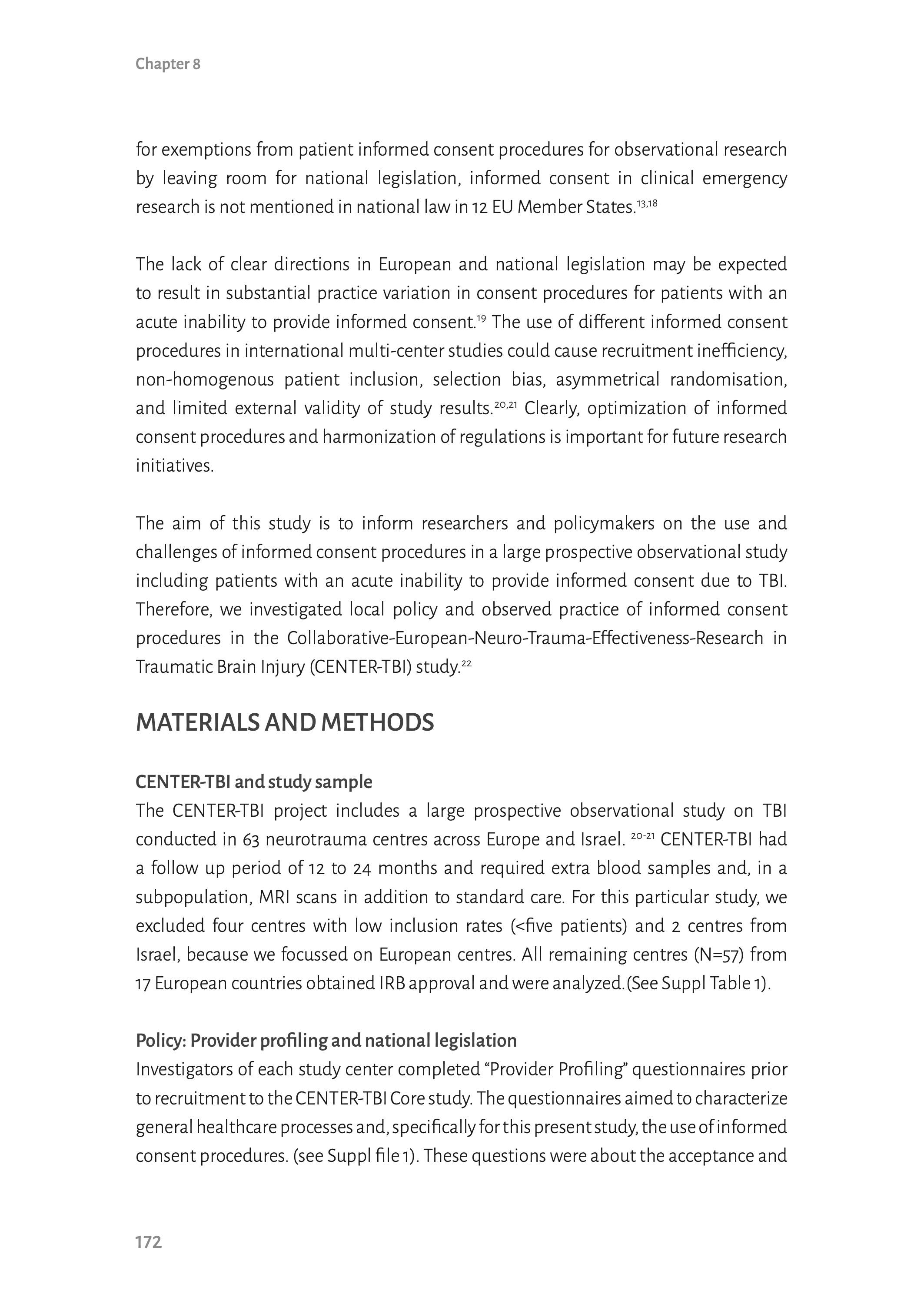 Chapter 8

for exemptions from patient informed consent procedures for observational research by leaving room for national legislation, informed consent in clinical emergency research is not mentioned in national law in 12 EU Member States.$^{13,18}$

The lack of clear directions in European and national legislation may be expected to result in substantial practice variation in consent procedures for patients with an acute inability to provide informed consent.$^{19}$ The use of different informed consent procedures in international multi-center studies could cause recruitment inefficiency, non-homogenous patient inclusion, selection bias, asymmetrical randomisation, and limited external validity of study results.$^{20,21}$ Clearly, optimization of informed consent procedures and harmonization of regulations is important for future research initiatives.

The aim of this study is to inform researchers and policymakers on the use and challenges of informed consent procedures in a large prospective observational study including patients with an acute inability to provide informed consent due to TBI. Therefore, we investigated local policy and observed practice of informed consent procedures in the Collaborative-European-Neuro-Trauma-Effectiveness-Research in Traumatic Brain Injury (CENTER-TBI) study.$^{22}$

MATERIALS AND METHODS

CENTER-TBI and study sample
The CENTER-TBI project includes a large prospective observational study on TBI conducted in 63 neurotrauma centres across Europe and Israel. $^{20-21}$ CENTER-TBI had a follow up period of 12 to 24 months and required extra blood samples and, in a subpopulation, MRI scans in addition to standard care. For this particular study, we excluded four centres with low inclusion rates (<five patients) and 2 centres from Israel, because we focussed on European centres. All remaining centres (N=57) from 17 European countries obtained IRB approval and were analyzed.(See Suppl Table 1).

Policy: Provider profiling and national legislation
Investigators of each study center completed “Provider Profiling” questionnaires prior to recruitment to the CENTER-TBI Core study. The questionnaires aimed to characterize general healthcare processes and, specifically for this present study, the use of informed consent procedures. (see Suppl file 1). These questions were about the acceptance and

172